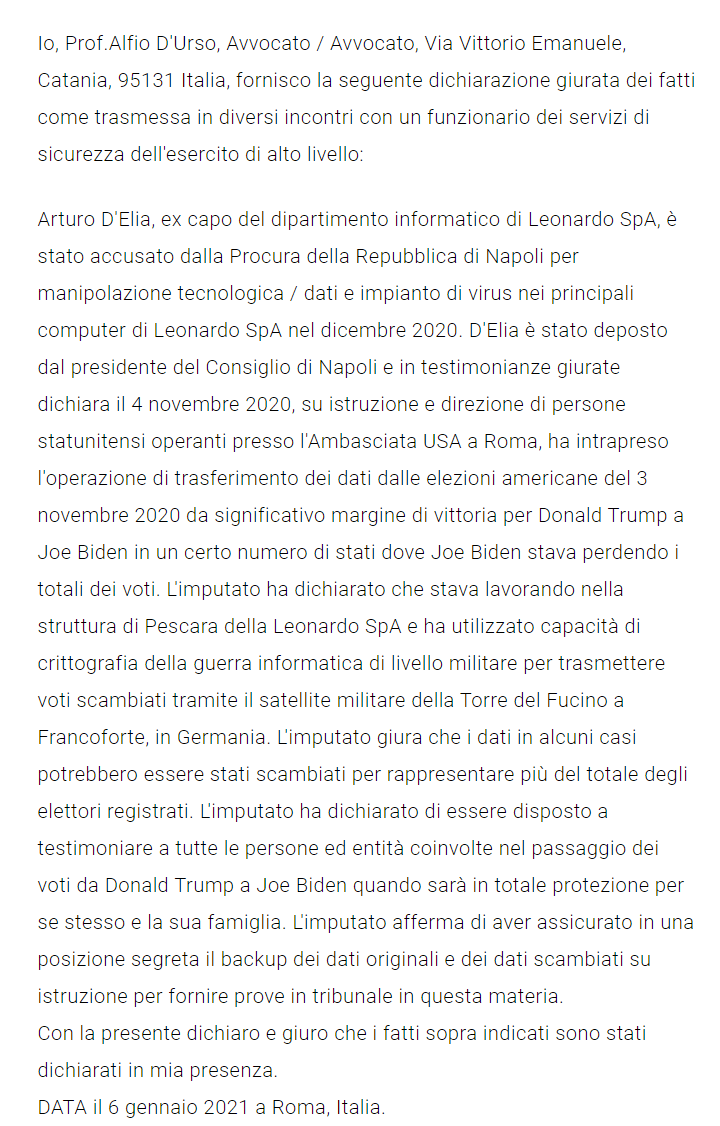 Io, Prof.Alfio D'Urso, Avvocato / Avvocato, Via Vittorio Emanuele, Catania, 95131 Italia, fornisco la seguente dichiarazione giurata dei fatti come trasmessa in diversi incontri con un funzionario dei servizi di sicurezza dell'esercito di alto livello:

Arturo D'Elia, ex capo del dipartimento informatico di Leonardo SpA, è stato accusato dalla Procura della Repubblica di Napoli per manipolazione tecnologica / dati e impianto di virus nei principali computer di Leonardo SpA nel dicembre 2020. D'Elia è stato deposto dal presidente del Consiglio di Napoli e in testimonianze giurate dichiara il 4 novembre 2020, su istruzione e direzione di persone statunitensi operanti presso l'Ambasciata USA a Roma, ha intrapreso l'operazione di trasferimento dei dati dalle elezioni americane del 3 novembre 2020 da significativo margine di vittoria per Donald Trump a Joe Biden in un certo numero di stati dove Joe Biden stava perdendo i totali dei voti. L'imputato ha dichiarato che stava lavorando nella struttura di Pescara della Leonardo SpA e ha utilizzato capacità di crittografia della guerra informatica di livello militare per trasmettere voti scambiati tramite il satellite militare della Torre del Fucino a Francoforte, in Germania. L'imputato giura che i dati in alcuni casi potrebbero essere stati scambiati per rappresentare più del totale degli elettori registrati. L'imputato ha dichiarato di essere disposto a testimoniare a tutte le persone ed entità coinvolte nel passaggio dei voti da Donald Trump a Joe Biden quando sarà in totale protezione per se stesso e la sua famiglia. L'imputato afferma di aver assicurato in una posizione segreta il backup dei dati originali e dei dati scambiati su istruzione per fornire prove in tribunale in questa materia.
Con la presente dichiaro e giuro che i fatti sopra indicati sono stati dichiarati in mia presenza.
DATA il 6 gennaio 2021 a Roma, Italia.